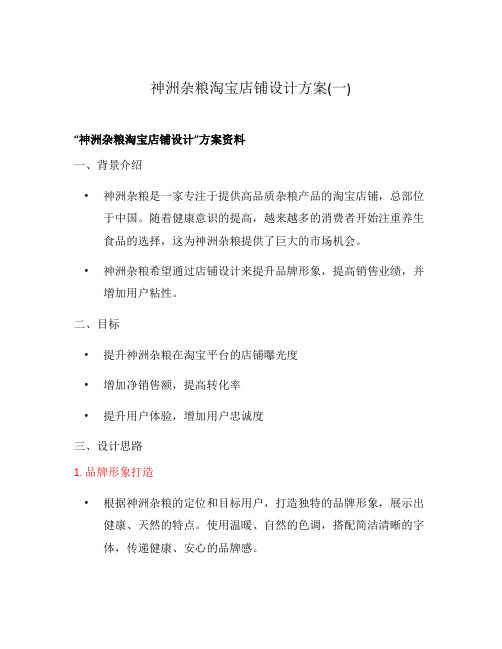 神洲杂粮淘宝店铺设计方案(一)

“神洲杂粮淘宝店铺设计”方案资料

一、背景介绍

• 神洲杂粮是一家专注于提供高品质杂粮产品的淘宝店铺，总部位于中国。随着健康意识的提高，越来越多的消费者开始注重养生食品的选择，这为神洲杂粮提供了巨大的市场机会。

• 神洲杂粮希望通过店铺设计来提升品牌形象，提高销售业绩，并增加用户粘性。

二、目标

• 提升神洲杂粮在淘宝平台的店铺曝光度

• 增加净销售额，提高转化率

• 提升用户体验，增加用户忠诚度

三、设计思路

1. 品牌形象打造

• 根据神洲杂粮的定位和目标用户，打造独特的品牌形象，展示出健康、天然的特点。使用温暖、自然的色调，搭配简洁清晰的字体，传递健康、安心的品牌感。